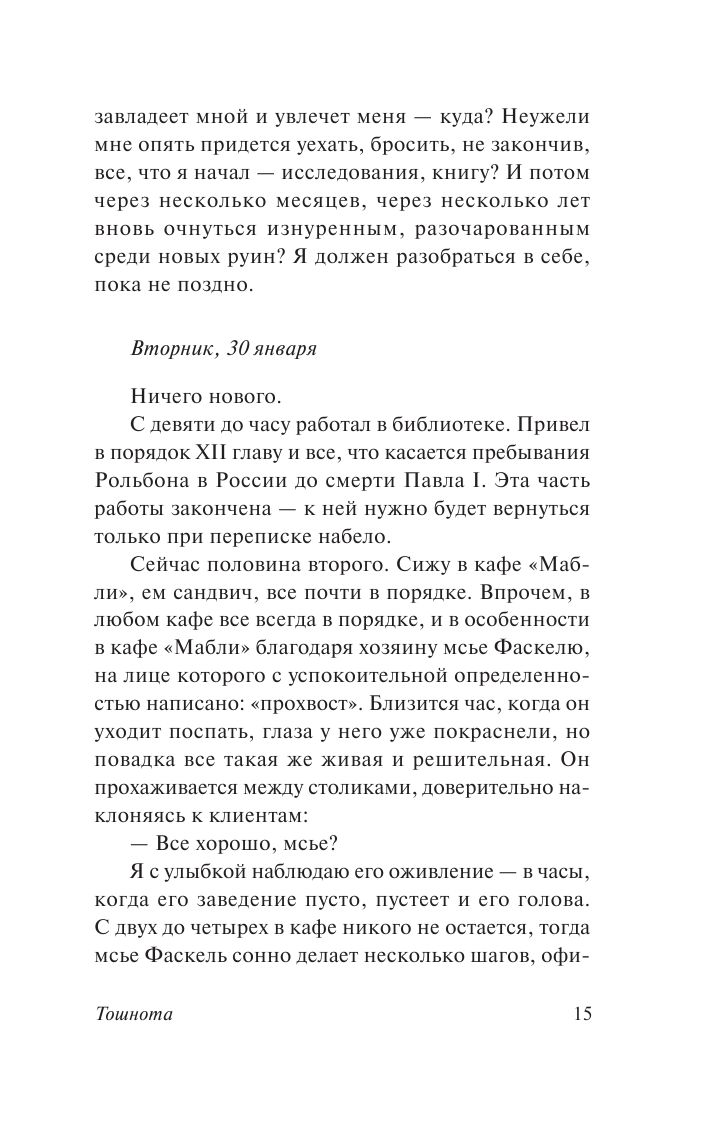 завладеет мной и увлечет меня — куда? Неужели мне опять придется уехать, бросить, не закончив, все, что я начал — исследования, книгу? И потом через несколько месяцев, через несколько лет вновь очнуться изнуренным, разочарованным среди новых руин? Я должен разобраться в себе, пока не поздно.

Вторник, 30 января

Ничего нового.

С девяти до часу работал в библиотеке. Привел в порядок XII главу и все, что касается пребывания Рольбона в России до смерти Павла I. Эта часть работы закончена — к ней нужно будет вернуться только при переписке набело.

Сейчас половина второго. Сижу в кафе «Мабли», ем сандвич, все почти в порядке. Впрочем, в любом кафе все всегда в порядке, и в особенности в кафе «Мабли» благодаря хозяину мсье Фаскелю, на лице которого с успокоительной определенностью написано: «прохвост». Близится час, когда он уходит поспать, глаза у него уже покраснели, но повадка все такая же живая и решительная. Он прохаживается между столиками, доверительно наклоняясь к клиентам:

— Все хорошо, мсье?

Я с улыбкой наблюдаю его оживление — в часы, когда его заведение пусто, пустеет и его голова. С двух до четырех в кафе никого не остается, тогда мсье Фаскель сонно делает несколько шагов, офи-

Тошнота 15